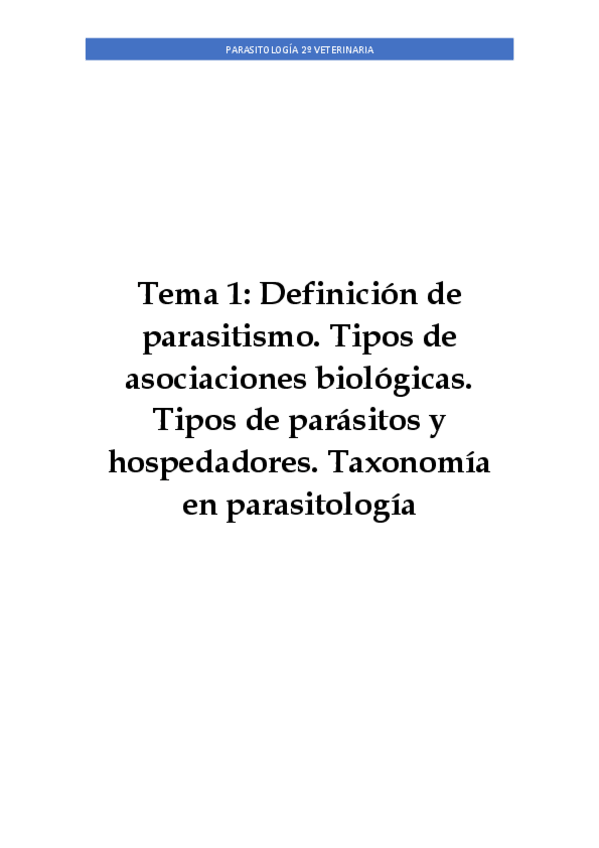 PARASITOLOGÍA 2º VETERINARIA

Tema 1: Definición de parasitismo. Tipos de asociaciones biológicas. Tipos de parásitos y hospedadores. Taxonomía en parasitología